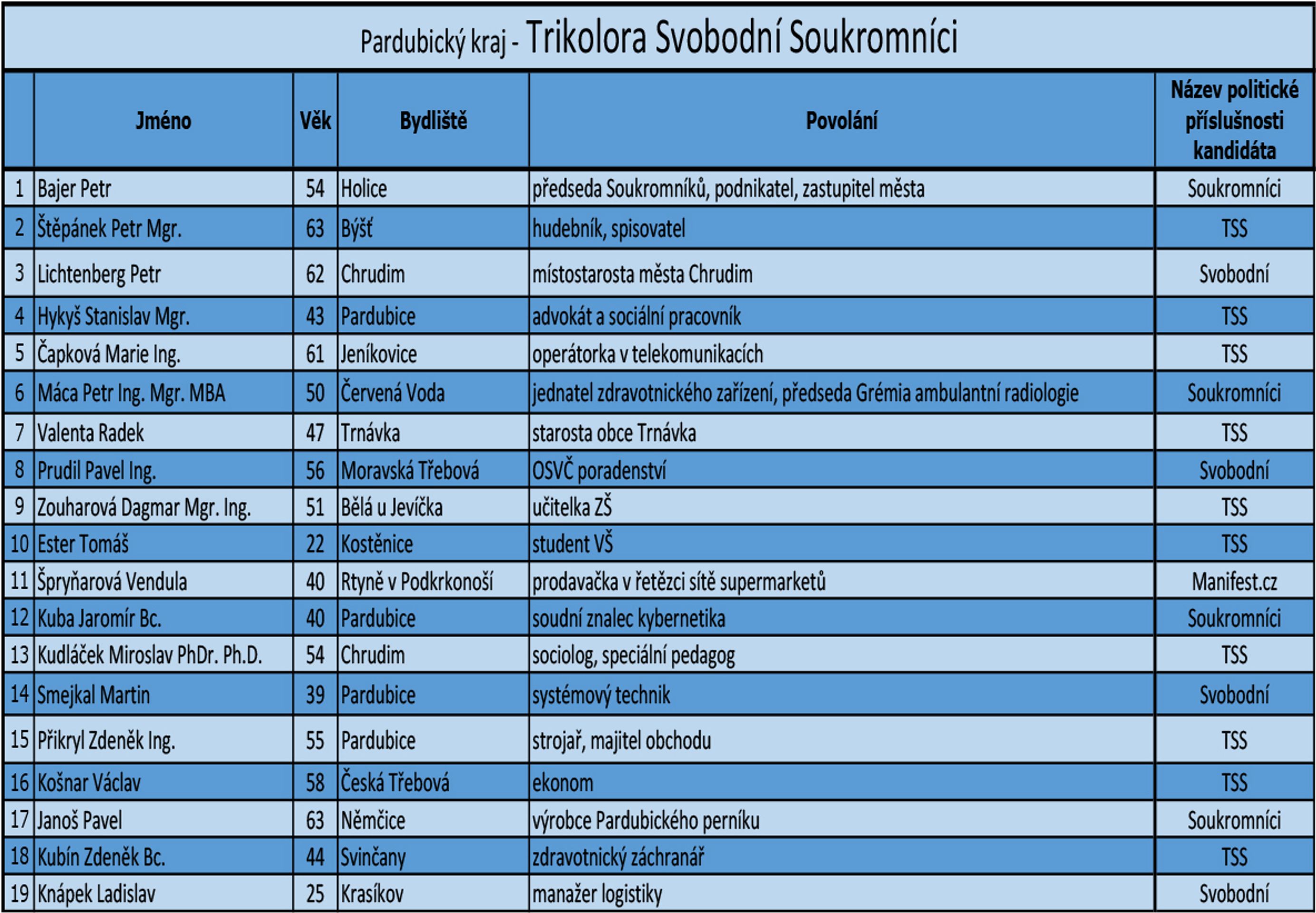 Pardubický kraj - Trikolora Svobodní Soukromníci

| | Jméno | Věk | Bydliště | Povolání | Název politické příslušnosti kandidáta |
|---|---|---|---|---|---|
| 1 | Bajer Petr | 54 | Holice | předseda Soukromníků, podnikatel, zastupitel města | Soukromníci |
| 2 | Štěpánek Petr Mgr. | 63 | Býšť | hudebník, spisovatel | TSS |
| 3 | Lichtenberg Petr | 62 | Chrudim | místostarosta města Chrudim | Svobodní |
| 4 | Hykyš Stanislav Mgr. | 43 | Pardubice | advokát a sociální pracovník | TSS |
| 5 | Čapková Marie Ing. | 61 | Jeníkovice | operátorka v telekomunikacích | TSS |
| 6 | Máca Petr Ing. Mgr. MBA | 50 | Červená Voda | jednatel zdravotnického zařízení, předseda Grémia ambulantní radiologie | Soukromníci |
| 7 | Valenta Radek | 47 | Trnávka | starosta obce Trnávka | TSS |
| 8 | Prudil Pavel Ing. | 56 | Moravská Třebová | OSVČ poradenství | Svobodní |
| 9 | Zouharová Dagmar Mgr. Ing. | 51 | Bělá u Jevíčka | učitelka ZŠ | TSS |
| 10 | Ester Tomáš | 22 | Kostěnice | student VŠ | TSS |
| 11 | Špryňarová Vendula | 40 | Rtyně v Podkrkonoší | prodavačka v řetězci sítě supermarketů | Manifest.cz |
| 12 | Kuba Jaromír Bc. | 40 | Pardubice | soudní znalec kybernetika | Soukromníci |
| 13 | Kudláček Miroslav PhDr. Ph.D. | 54 | Chrudim | sociolog, speciální pedagog | TSS |
| 14 | Smejkal Martin | 39 | Pardubice | systémový technik | Svobodní |
| 15 | Přikryl Zdeněk Ing. | 55 | Pardubice | strojař, majitel obchodu | TSS |
| 16 | Košnar Václav | 58 | Česká Třebová | ekonom | TSS |
| 17 | Janoš Pavel | 63 | Němčice | výrobce Pardubického perníku | Soukromníci |
| 18 | Kubín Zdeněk Bc. | 44 | Svinčany | zdravotnický záchranář | TSS |
| 19 | Knápek Ladislav | 25 | Krasíkov | manažer logistiky | Svobodní |